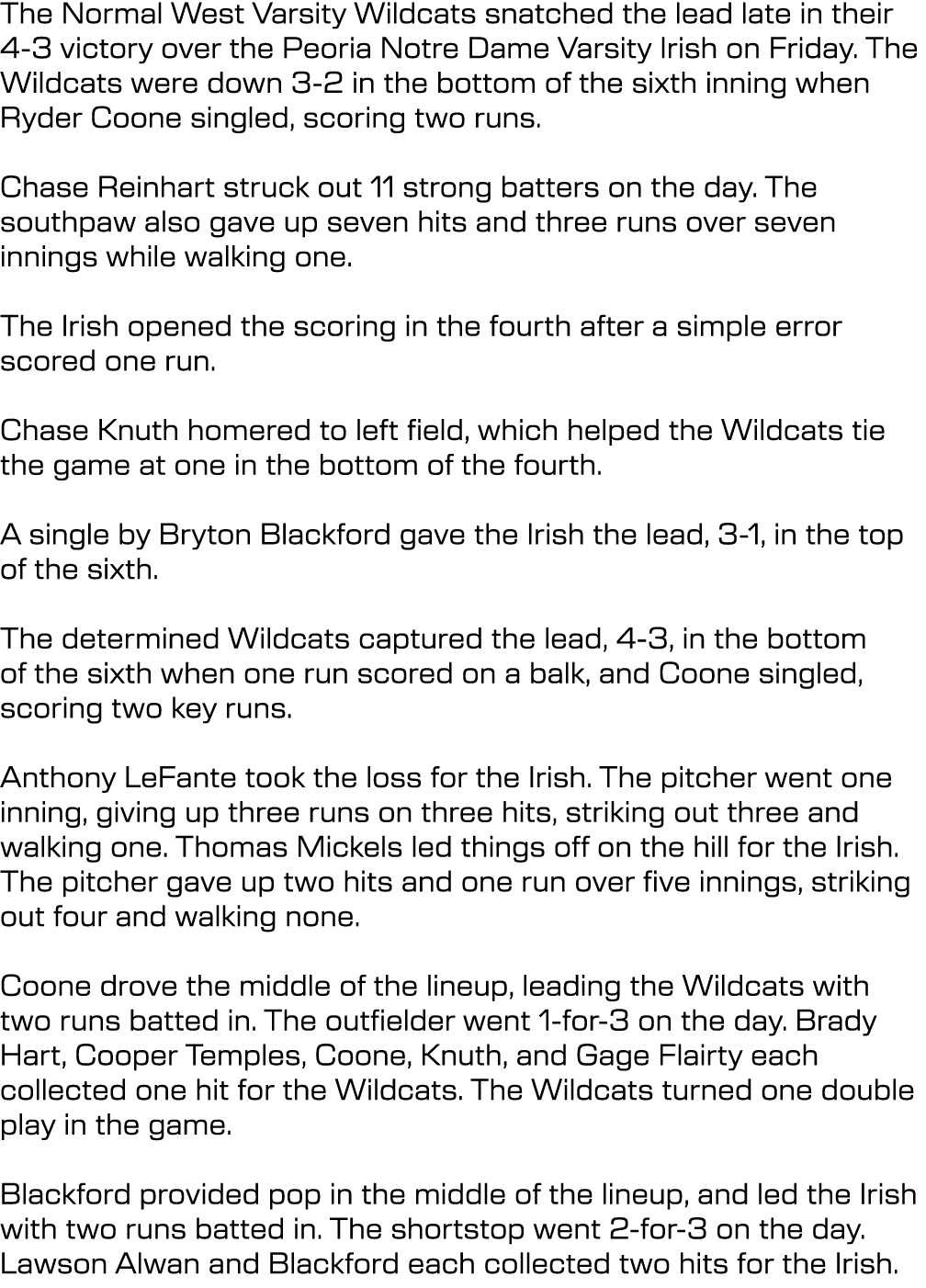 The Normal West Varsity Wildcats snatched the lead late in their 4-3 victory over the Peoria Notre Dame Varsity Irish on Friday. The Wildcats were down 3-2 in the bottom of the sixth inning when Ryder Coone singled, scoring two runs.

Chase Reinhart struck out 11 strong batters on the day. The southpaw also gave up seven hits and three runs over seven innings while walking one.

The Irish opened the scoring in the fourth after a simple error scored one run.

Chase Knuth homered to left field, which helped the Wildcats tie the game at one in the bottom of the fourth.

A single by Bryton Blackford gave the Irish the lead, 3-1, in the top of the sixth.

The determined Wildcats captured the lead, 4-3, in the bottom of the sixth when one run scored on a balk, and Coone singled, scoring two key runs.

Anthony LeFante took the loss for the Irish. The pitcher went one inning, giving up three runs on three hits, striking out three and walking one. Thomas Mickels led things off on the hill for the Irish. The pitcher gave up two hits and one run over five innings, striking out four and walking none.

Coone drove the middle of the lineup, leading the Wildcats with two runs batted in. The outfielder went 1-for-3 on the day. Brady Hart, Cooper Temples, Coone, Knuth, and Gage Flairty each collected one hit for the Wildcats. The Wildcats turned one double play in the game.

Blackford provided pop in the middle of the lineup, and led the Irish with two runs batted in. The shortstop went 2-for-3 on the day. Lawson Alwan and Blackford each collected two hits for the Irish.